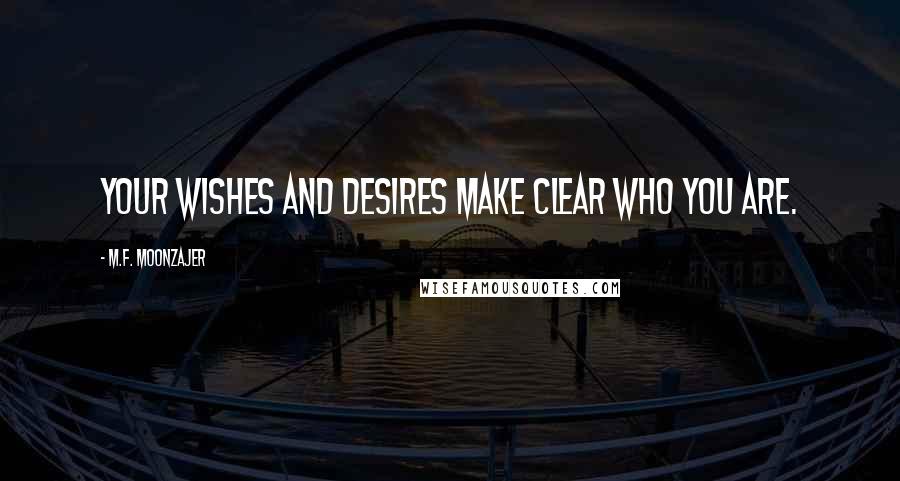 YOUR WISHES AND DESIRES MAKE CLEAR WHO YOU ARE.

- M.F. MOONZAJER

WISEFAMOUSQUOTES.COM